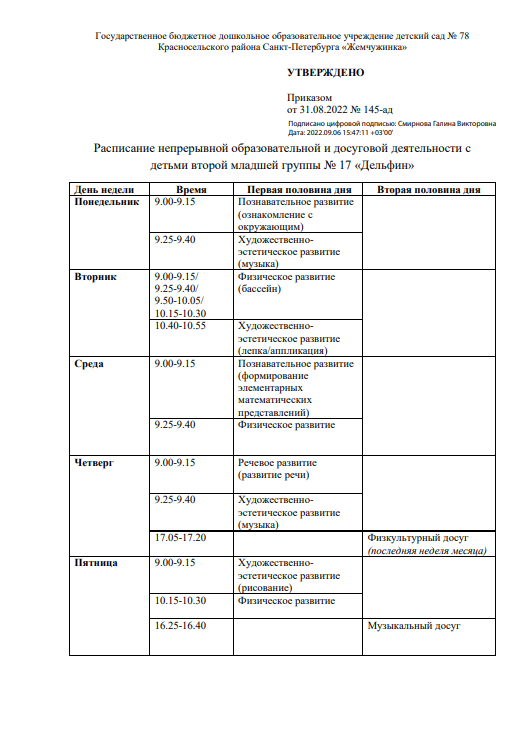 Государственное бюджетное дошкольное образовательное учреждение детский сад № 78 Красносельского района Санкт-Петербурга «Жемчужинка»

УТВЕРЖДЕНО

Приказом
от 31.08.2022 № 145-ад
Подписано цифровой подписью: Смирнова Галина Викторовна
Дата: 2022.09.06 15:47:11 +03'00'

Расписание непрерывной образовательной и досуговой деятельности с детьми второй младшей группы № 17 «Дельфин»

| День недели | Время | Первая половина дня | Вторая половина дня |
|---|---|---|---|
| Понедельник | 9.00-9.15 | Познавательное развитие (ознакомление с окружающим) | |
| | 9.25-9.40 | Художественно-эстетическое развитие (музыка) | |
| Вторник | 9.00-9.15/ 9.25-9.40/ 9.50-10.05/ 10.15-10.30 | Физическое развитие (бассейн) | |
| | 10.40-10.55 | Художественно-эстетическое развитие (лепка/аппликация) | |
| Среда | 9.00-9.15 | Познавательное развитие (формирование элементарных математических представлений) | |
| | 9.25-9.40 | Физическое развитие | |
| Четверг | 9.00-9.15 | Речевое развитие (развитие речи) | |
| | 9.25-9.40 | Художественно-эстетическое развитие (музыка) | |
| | 17.05-17.20 | | Физкультурный досуг *(последняя неделя месяца)* |
| Пятница | 9.00-9.15 | Художественно-эстетическое развитие (рисование) | |
| | 10.15-10.30 | Физическое развитие | |
| | 16.25-16.40 | | Музыкальный досуг |